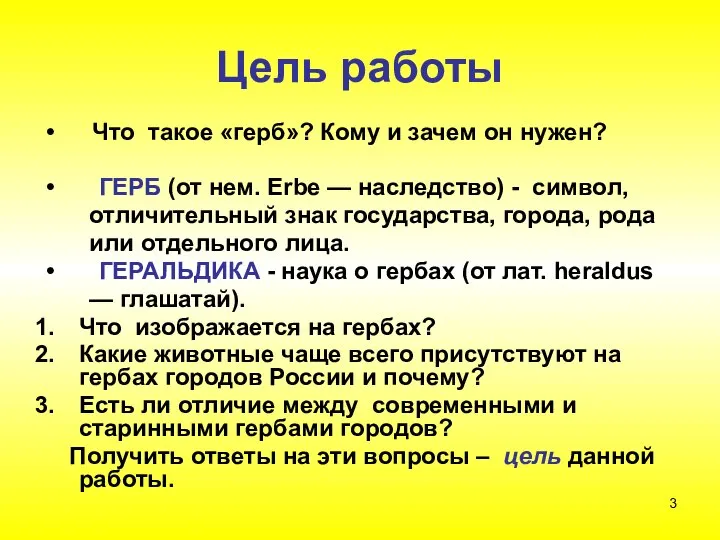 Цель работы

• Что такое «герб»? Кому и зачем он нужен?

• ГЕРБ (от нем. Erbe — наследство) - символ, отличительный знак государства, города, рода или отдельного лица.

• ГЕРАЛЬДИКА - наука о гербах (от лат. heraldus — глашатай).

1. Что изображается на гербах?
2. Какие животные чаще всего присутствуют на гербах городов России и почему?
3. Есть ли отличие между современными и старинными гербами городов?

Получить ответы на эти вопросы – цель данной работы.

3